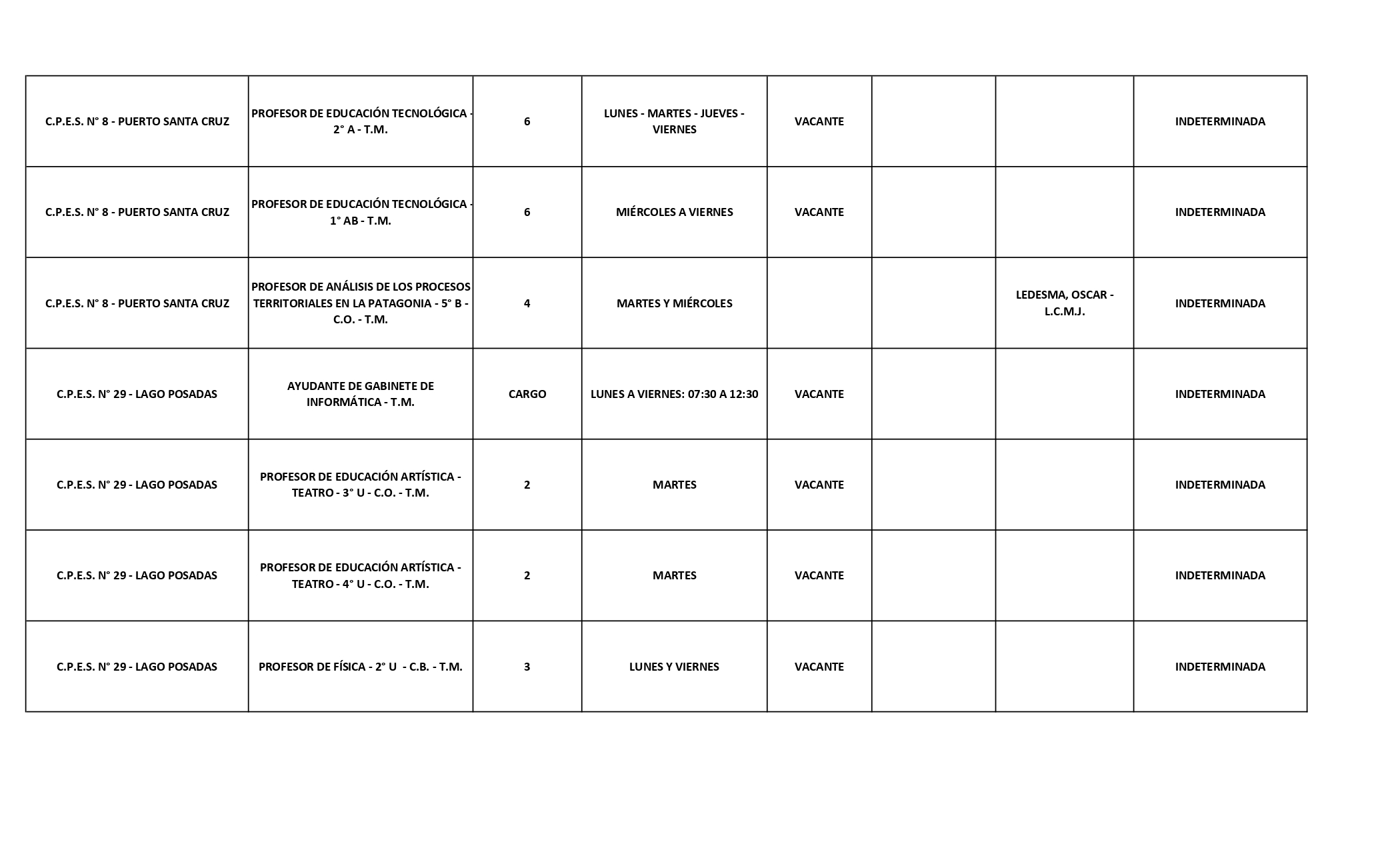 | | | | | | | | |
|---|---|---|---|---|---|---|---|
| C.P.E.S. N° 8 - PUERTO SANTA CRUZ | PROFESOR DE EDUCACIÓN TECNOLÓGICA - 2° A - T.M. | 6 | LUNES - MARTES - JUEVES - VIERNES | VACANTE | | | INDETERMINADA |
| C.P.E.S. N° 8 - PUERTO SANTA CRUZ | PROFESOR DE EDUCACIÓN TECNOLÓGICA - 1° AB - T.M. | 6 | MIÉRCOLES A VIERNES | VACANTE | | | INDETERMINADA |
| C.P.E.S. N° 8 - PUERTO SANTA CRUZ | PROFESOR DE ANÁLISIS DE LOS PROCESOS TERRITORIALES EN LA PATAGONIA - 5° B - C.O. - T.M. | 4 | MARTES Y MIÉRCOLES | | | LEDESMA, OSCAR - L.C.M.J. | INDETERMINADA |
| C.P.E.S. N° 29 - LAGO POSADAS | AYUDANTE DE GABINETE DE INFORMÁTICA - T.M. | CARGO | LUNES A VIERNES: 07:30 A 12:30 | VACANTE | | | INDETERMINADA |
| C.P.E.S. N° 29 - LAGO POSADAS | PROFESOR DE EDUCACIÓN ARTÍSTICA - TEATRO - 3° U - C.O. - T.M. | 2 | MARTES | VACANTE | | | INDETERMINADA |
| C.P.E.S. N° 29 - LAGO POSADAS | PROFESOR DE EDUCACIÓN ARTÍSTICA - TEATRO - 4° U - C.O. - T.M. | 2 | MARTES | VACANTE | | | INDETERMINADA |
| C.P.E.S. N° 29 - LAGO POSADAS | PROFESOR DE FÍSICA - 2° U - C.B. - T.M. | 3 | LUNES Y VIERNES | VACANTE | | | INDETERMINADA |